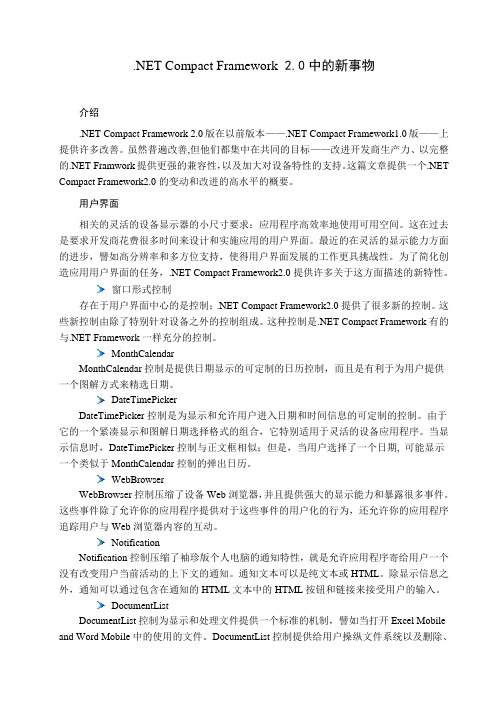 .NET Compact Framework 2.0 中的新事物

介绍

.NET Compact Framework 2.0 版在以前版本——.NET Compact Framework1.0 版——上提供许多改善。虽然普遍改善,但他们都集中在共同的目标——改进开发商生产力、以完整的.NET Framwork 提供更强的兼容性,以及加大对设备特性的支持。这篇文章提供一个.NET Compact Framework2.0 的变动和改进的高水平的概要。

用户界面

相关的灵活的设备显示器的小尺寸要求：应用程序高效率地使用可用空间。这在过去是要求开发商花费很多时间来设计和实施应用的用户界面。最近的在灵活的显示能力方面的进步，譬如高分辨率和多方位支持，使得用户界面发展的工作更具挑战性。为了简化创造应用用户界面的任务，.NET Compact Framework2.0 提供许多关于这方面描述的新特性。

窗口形式控制

存在于用户界面中心的是控制：.NET Compact Framework2.0 提供了很多新的控制。这些新控制由除了特别针对设备之外的控制组成。这种控制是.NET Compact Framework 有的与.NET Framework 一样充分的控制。

MonthCalendar

MonthCalendar 控制是提供日期显示的可定制的日历控制，而且是有利于为用户提供一个图解方式来精选日期。

DateTimePicker

DateTimePicker 控制是为显示和允许用户进入日期和时间信息的可定制的控制。由于它的一个紧凑显示和图解日期选择格式的组合，它特别适用于灵活的设备应用程序。当显示信息时，DateTimePicker 控制与正文框相似；但是，当用户选择了一个日期, 可能显示一个类似于 MonthCalendar 控制的弹出日历。

WebBrowser

WebBrowser 控制压缩了设备 Web 浏览器，并且提供强大的显示能力和暴露很多事件。这些事件除了允许你的应用程序提供对于这些事件的用户化的行为，还允许你的应用程序追踪用户与 Web 浏览器内容的互动。

Notification

Notification 控制压缩了袖珍版个人电脑的通知特性，就是允许应用程序寄给用户一个没有改变用户当前活动的上下文的通知。通知文本可以是纯文本或 HTML。除显示信息之外，通知可以通过包含在通知的 HTML 文本中的 HTML 按钮和链接来接受用户的输入。

DocumentList

DocumentList 控制为显示和处理文件提供一个标准的机制，譬如当打开 Excel Mobile and Word Mobile 中的使用的文件。DocumentList 控制提供给用户操纵文件系统以及删除、